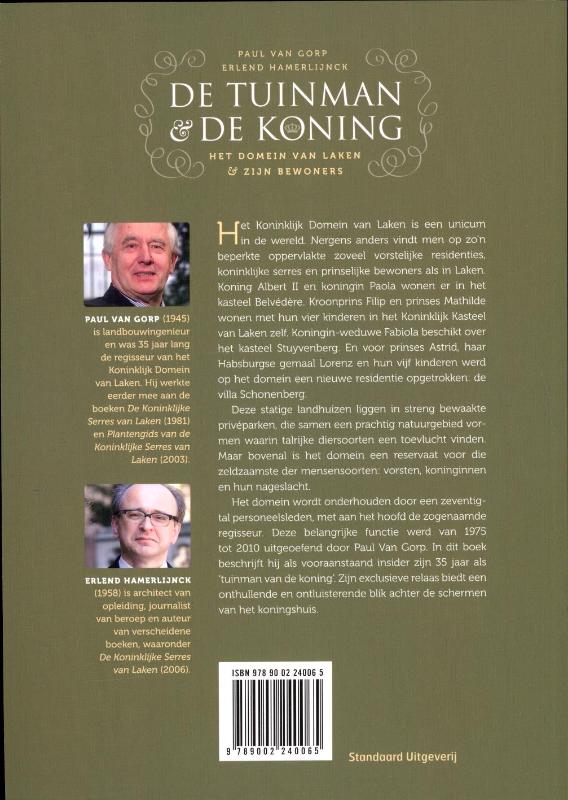 PAUL VAN GORP
ERLEND HAMERLIJNCK

DE TUINMAN
& DE KONING

HET DOMEIN VAN LAKEN
& ZIJN BEWONERS

PAUL VAN GORP (1945) is landbouwingenieur en was 35 jaar lang de regisseur van het Koninklijk Domein van Laken. Hij werkte eerder mee aan de boeken De Koninklijke Serres van Laken (1981) en Plantengids van de Koninklijke Serres van Laken (2003).

ERLEND HAMERLIJNCK (1958) is architect van opleiding, journalist van beroep en auteur van verscheidene boeken, waaronder De Koninklijke Serres van Laken (2006).

Het Koninklijk Domein van Laken is een unicum in de wereld. Nergens anders vindt men op zo'n beperkte oppervlakte zoveel vorstelijke residenties, koninklijke serres en prinselijke bewoners als in Laken. Koning Albert II en koningin Paola wonen er in het kasteel Belvédère. Kroonprins Filip en prinses Mathilde wonen met hun vier kinderen in het Koninklijk Kasteel van Laken zelf. Koningin-weduwe Fabiola beschikt over het kasteel Stuyvenberg. En voor prinses Astrid, haar Habsburgse gemaal Lorenz en hun vijf kinderen werd op het domein een nieuwe residentie opgetrokken: de villa Schonenberg.

Deze statige landhuizen liggen in streng bewaakte privéparken, die samen een prachtig natuurgebied vormen waarin talrijke diersoorten een toevlucht vinden. Maar bovenal is het domein een reservaat voor die zeldzaamste der mensensoorten: vorsten, koninginnen en hun nageslacht.

Het domein wordt onderhouden door een zeventigtal personeelsleden, met aan het hoofd de zogenaamde regisseur. Deze belangrijke functie werd van 1975 tot 2010 uitgeoefend door Paul Van Gorp. In dit boek beschrijft hij als vooraanstaand insider zijn 35 jaar als 'tuinman van de koning'. Zijn exclusieve relaas biedt een onthullende en ontluisterende blik achter de schermen van het koningshuis.

ISBN 978 90 02 24006 5

9 789002 240065

Standaard Uitgeverij